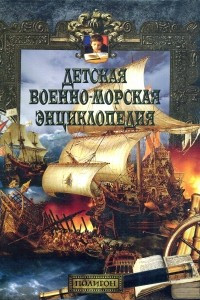 ДЕТСКАЯ ВОЕННО-МОРСКАЯ ЭНЦИКЛОПЕДИЯ

ПОЛИГОН